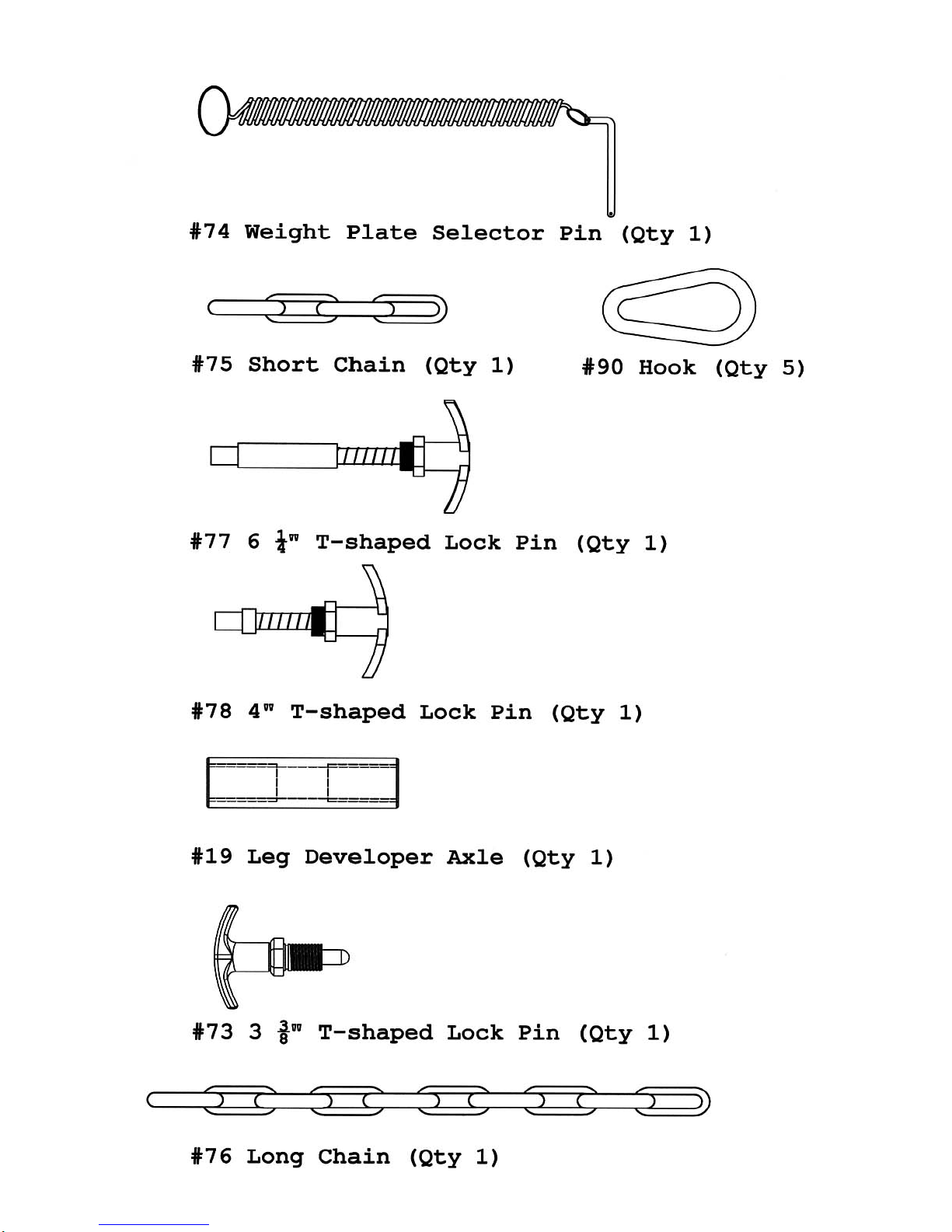 #74 Weight Plate Selector Pin (Qty 1)

#75 Short Chain (Qty 1)

#90 Hook (Qty 5)

#77 6 $\frac{1}{4}$" T-shaped Lock Pin (Qty 1)

#78 4" T-shaped Lock Pin (Qty 1)

#19 Leg Developer Axle (Qty 1)

#73 3 $\frac{3}{8}$" T-shaped Lock Pin (Qty 1)

#76 Long Chain (Qty 1)